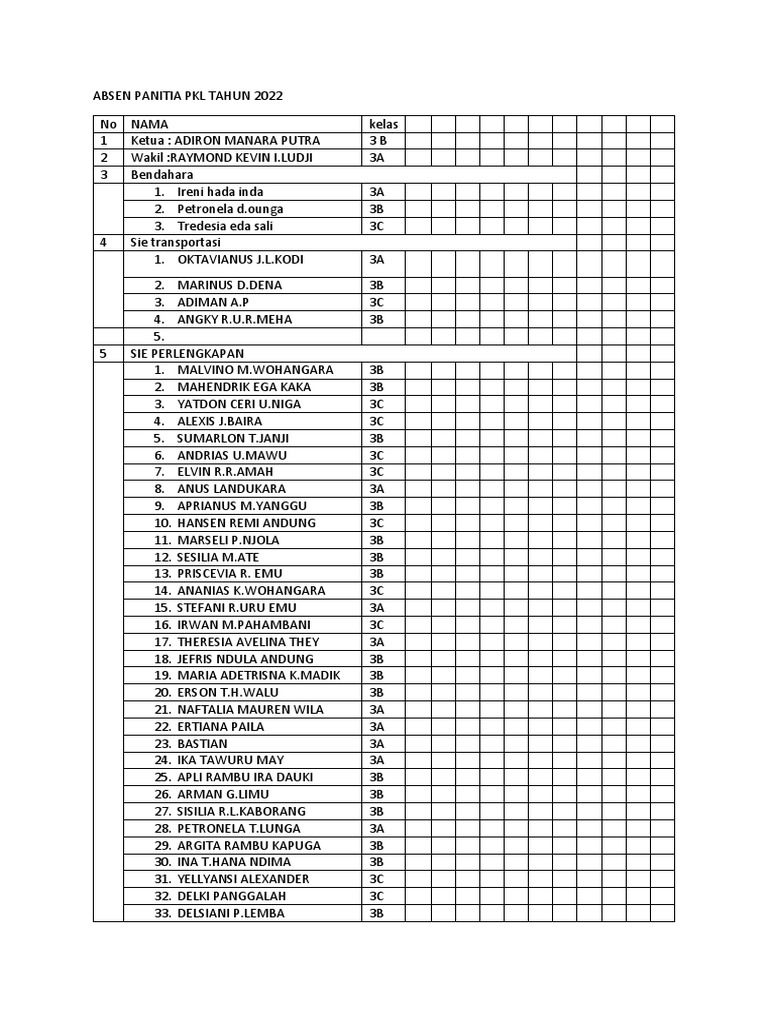 ABSEN PANITIA PKL TAHUN 2022

| No | NAMA | kelas | | | | | | | | | | | |
|---|---|---|---|---|---|---|---|---|---|---|---|---|---|
| 1 | Ketua : ADIRON MANARA PUTRA | 3 B | | | | | | | | | | | |
| 2 | Wakil :RAYMOND KEVIN I.LUDJI | 3A | | | | | | | | | | | |
| 3 | Bendahara | | | | | | | | | | | | |
| | 1. Ireni hada inda | 3A | | | | | | | | | | | |
| | 2. Petronela d.ounga | 3B | | | | | | | | | | | |
| | 3. Tredesia eda sali | 3C | | | | | | | | | | | |
| 4 | Sie transportasi | | | | | | | | | | | | |
| | 1. OKTAVIANUS J.L.KODI | 3A | | | | | | | | | | | |
| | 2. MARINUS D.DENA | 3B | | | | | | | | | | | |
| | 3. ADIMAN A.P | 3C | | | | | | | | | | | |
| | 4. ANGKY R.U.R.MEHA | 3B | | | | | | | | | | | |
| | 5. | | | | | | | | | | | | |
| 5 | SIE PERLENGKAPAN | | | | | | | | | | | | |
| | 1. MALVINO M.WOHANGARA | 3B | | | | | | | | | | | |
| | 2. MAHENDRIK EGA KAKA | 3B | | | | | | | | | | | |
| | 3. YATDON CERI U.NIGA | 3C | | | | | | | | | | | |
| | 4. ALEXIS J.BAIRA | 3C | | | | | | | | | | | |
| | 5. SUMARLON T.JANJI | 3B | | | | | | | | | | | |
| | 6. ANDRIAS U.MAWU | 3C | | | | | | | | | | | |
| | 7. ELVIN R.R.AMAH | 3C | | | | | | | | | | | |
| | 8. ANUS LANDUKARA | 3A | | | | | | | | | | | |
| | 9. APRIANUS M.YANGGU | 3B | | | | | | | | | | | |
| | 10. HANSEN REMI ANDUNG | 3C | | | | | | | | | | | |
| | 11. MARSELI P.NJOLA | 3B | | | | | | | | | | | |
| | 12. SESILIA M.ATE | 3B | | | | | | | | | | | |
| | 13. PRISCEVIA R. EMU | 3B | | | | | | | | | | | |
| | 14. ANANIAS K.WOHANGARA | 3C | | | | | | | | | | | |
| | 15. STEFANI R.URU EMU | 3A | | | | | | | | | | | |
| | 16. IRWAN M.PAHAMBANI | 3C | | | | | | | | | | | |
| | 17. THERESIA AVELINA THEY | 3A | | | | | | | | | | | |
| | 18. JEFRIS NDULA ANDUNG | 3B | | | | | | | | | | | |
| | 19. MARIA ADETRISNA K.MADIK | 3B | | | | | | | | | | | |
| | 20. ERSON T.H.WALU | 3B | | | | | | | | | | | |
| | 21. NAFTALIA MAUREN WILA | 3A | | | | | | | | | | | |
| | 22. ERTIANA PAILA | 3A | | | | | | | | | | | |
| | 23. BASTIAN | 3A | | | | | | | | | | | |
| | 24. IKA TAWURU MAY | 3A | | | | | | | | | | | |
| | 25. APLI RAMBU IRA DAUKI | 3B | | | | | | | | | | | |
| | 26. ARMAN G.LIMU | 3B | | | | | | | | | | | |
| | 27. SISILIA R.L.KABORANG | 3B | | | | | | | | | | | |
| | 28. PETRONELA T.LUNGA | 3A | | | | | | | | | | | |
| | 29. ARGITA RAMBU KAPUGA | 3B | | | | | | | | | | | |
| | 30. INA T.HANA NDIMA | 3B | | | | | | | | | | | |
| | 31. YELLYANSI ALEXANDER | 3C | | | | | | | | | | | |
| | 32. DELKI PANGGALAH | 3C | | | | | | | | | | | |
| | 33. DELSIANI P.LEMBA | 3B | | | | | | | | | | | |